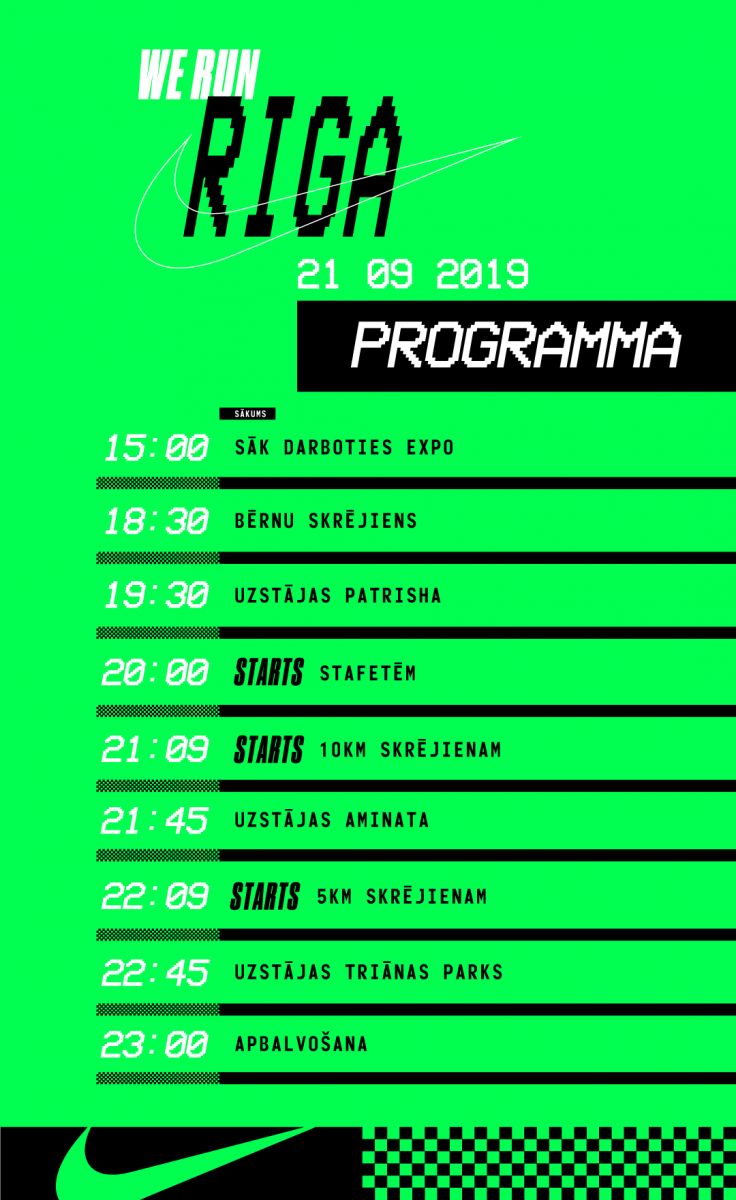 WE RUN
RIGA

21 09 2019

PROGRAMMA

SĀKUMS

15:00 SĀK DARBOTIES EXPO

18:30 BĒRNU SKRĒJIENS

19:30 UZSTĀJAS PATRISHA

20:00 STARTS STAFETĒM

21:09 STARTS 10KM SKRĒJIENAM

21:45 UZSTĀJAS AMINATA

22:09 STARTS 5KM SKRĒJIENAM

22:45 UZSTĀJAS TRIĀNAS PARKS

23:00 APBALVOŠANA